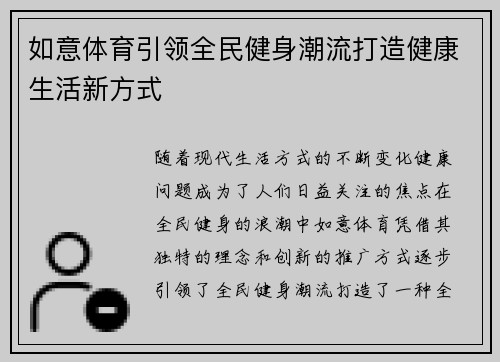 如意体育引领全民健身潮流打造健康生活新方式

随着现代生活方式的不断变化健康问题成为了人们日益关注的焦点在全民健身的浪潮中如意体育凭借其独特的理念和创新的推广方式逐步引领了全民健身潮流打造了一种全